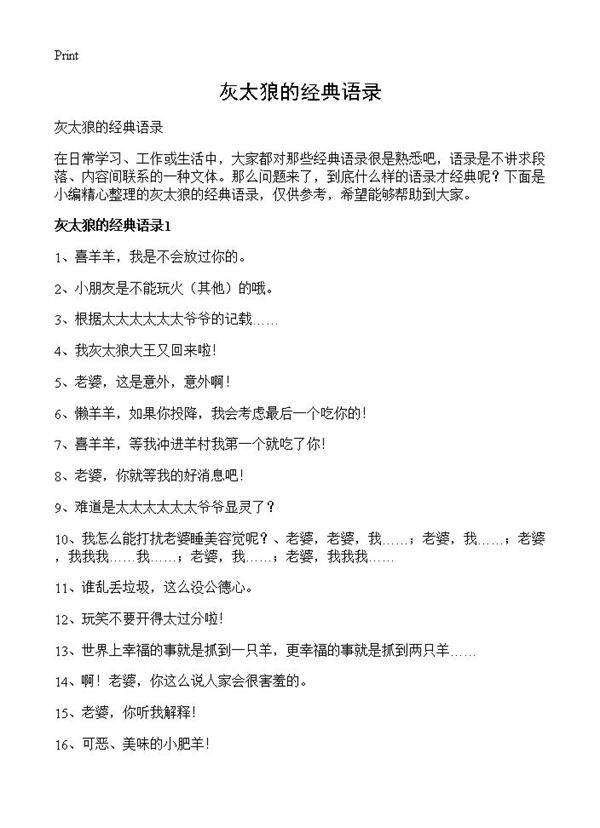 Print

灰太狼的经典语录

灰太狼的经典语录

在日常学习、工作或生活中，大家都对那些经典语录很是熟悉吧，语录是不讲求段落、内容间联系的一种文体。那么问题来了，到底什么样的语录才经典呢？下面是小编精心整理的灰太狼的经典语录，仅供参考，希望能够帮助到大家。

灰太狼的经典语录1

1、喜羊羊，我是不会放过你的。

2、小朋友是不能玩火（其他）的哦。

3、根据太太太太太太爷爷的记载……

4、我灰太狼大王又回来啦！

5、老婆，这是意外，意外啊！

6、懒羊羊，如果你投降，我会考虑最后一个吃你的！

7、喜羊羊，等我冲进羊村我第一个就吃了你！

8、老婆，你就等我的好消息吧！

9、难道是太太太太太太爷爷显灵了？

10、我怎么能打扰老婆睡美容觉呢？、老婆，老婆，我……；老婆，我……；老婆，我我我……我……；老婆，我……；老婆，我我我……

11、谁乱丢垃圾，这么没公德心。

12、玩笑不要开得太过分啦！

13、世界上幸福的事就是抓到一只羊，更幸福的事就是抓到两只羊……

14、啊！老婆，你这么说人家会很害羞的。

15、老婆，你听我解释！

16、可恶、美味的小肥羊！